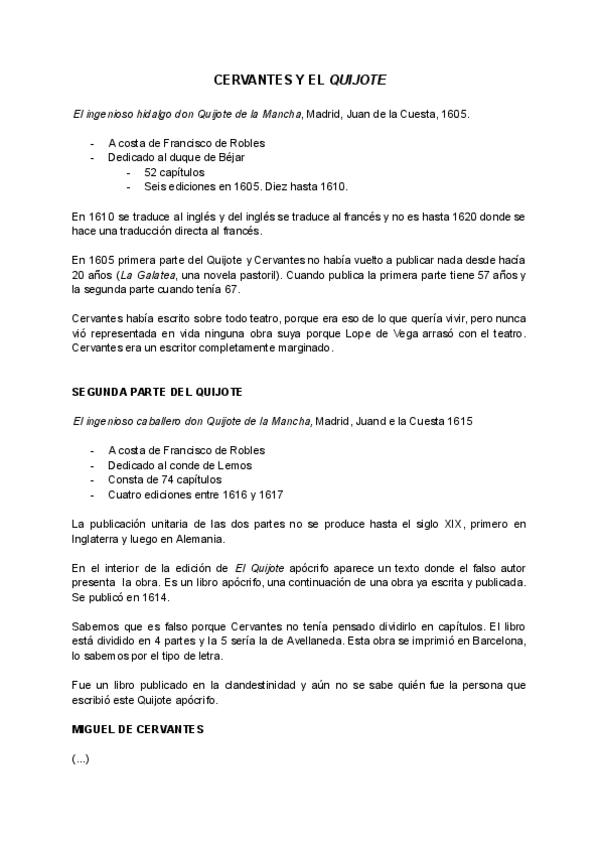 CERVANTES Y EL QUIJOTE

El ingenioso hidalgo don Quijote de la Mancha, Madrid, Juan de la Cuesta, 1605.

- A costa de Francisco de Robles
- Dedicado al duque de Béjar
  - 52 capítulos
  - Seis ediciones en 1605. Diez hasta 1610.

En 1610 se traduce al inglés y del inglés se traduce al francés y no es hasta 1620 donde se hace una traducción directa al francés.

En 1605 primera parte del Quijote y Cervantes no había vuelto a publicar nada desde hacía 20 años (La Galatea, una novela pastoril). Cuando publica la primera parte tiene 57 años y la segunda parte cuando tenía 67.

Cervantes había escrito sobre todo teatro, porque era eso de lo que quería vivir, pero nunca vió representada en vida ninguna obra suya porque Lope de Vega arrasó con el teatro. Cervantes era un escritor completamente marginado.

SEGUNDA PARTE DEL QUIJOTE

El ingenioso caballero don Quijote de la Mancha, Madrid, Juand e la Cuesta 1615

- A costa de Francisco de Robles
- Dedicado al conde de Lemos
- Consta de 74 capítulos
- Cuatro ediciones entre 1616 y 1617

La publicación unitaria de las dos partes no se produce hasta el siglo XIX, primero en Inglaterra y luego en Alemania.

En el interior de la edición de El Quijote apócrifo aparece un texto donde el falso autor presenta la obra. Es un libro apócrifo, una continuación de una obra ya escrita y publicada. Se publicó en 1614.

Sabemos que es falso porque Cervantes no tenía pensado dividirlo en capítulos. El libro está dividido en 4 partes y la 5 sería la de Avellaneda. Esta obra se imprimió en Barcelona, lo sabemos por el tipo de letra.

Fue un libro publicado en la clandestinidad y aún no se sabe quién fue la persona que escribió este Quijote apócrifo.

MIGUEL DE CERVANTES

(...)